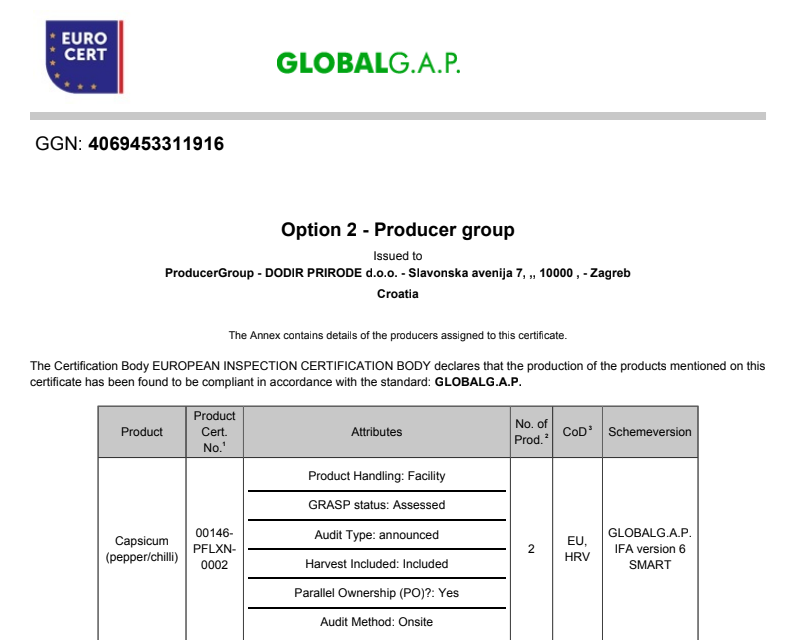 EURO CERT

GLOBALG.A.P.

GGN: **4069453311916**

**Option 2 - Producer group**

Issued to
**ProducerGroup - DODIR PRIRODE d.o.o. - Slavonska avenija 7, ,, 10000 , - Zagreb**
**Croatia**

The Annex contains details of the producers assigned to this certificate.

The Certification Body EUROPEAN INSPECTION CERTIFICATION BODY declares that the production of the products mentioned on this certificate has been found to be compliant in accordance with the standard: **GLOBALG.A.P.**

| Product | Product Cert. No.$^1$ | Attributes | No. of Prod.$^2$ | CoD$^3$ | Schemeversion |
|---|---|---|---|---|---|
| Capsicum (pepper/chilli) | 00146-PFLXN-0002 | Product Handling: Facility<br>GRASP status: Assessed<br>Audit Type: announced<br>Harvest Included: Included<br>Parallel Ownership (PO)?: Yes<br>Audit Method: Onsite | 2 | EU, HRV | GLOBALG.A.P. IFA version 6 SMART |